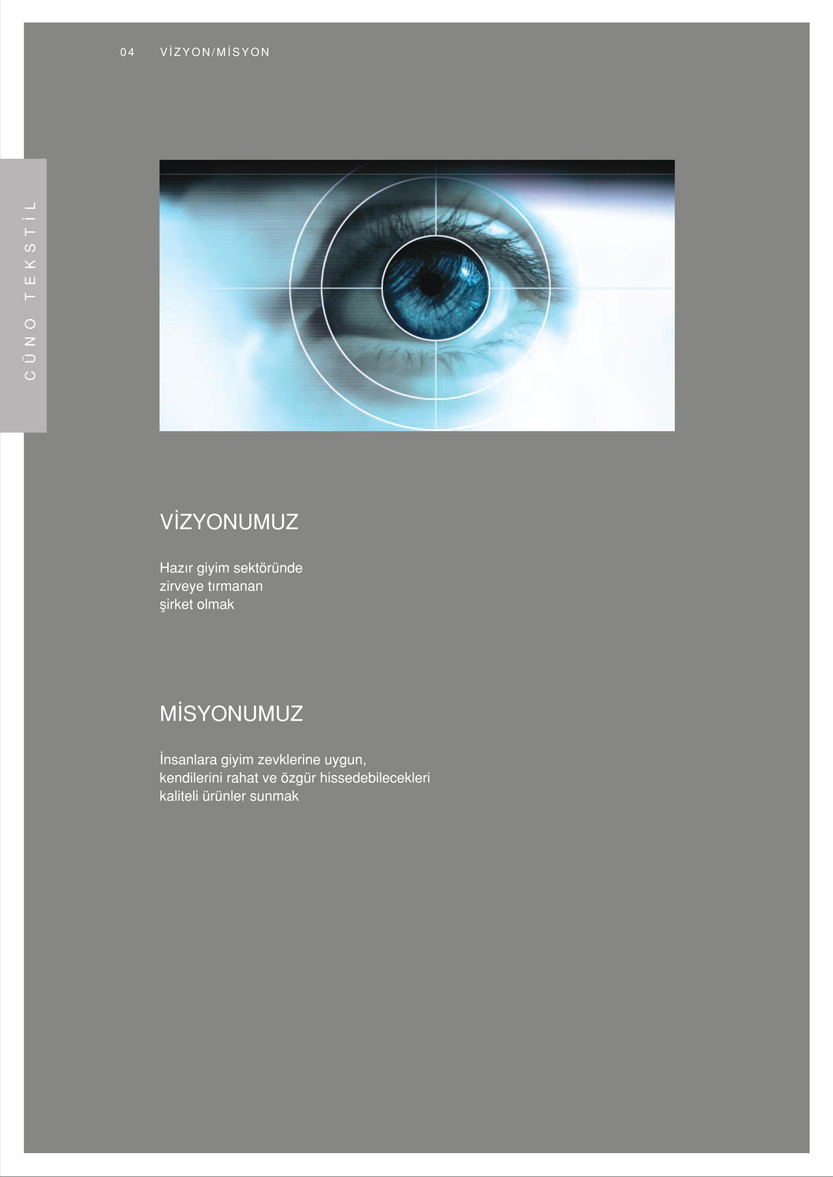 04 VİZYON/MİSYON

CÜNO TEKSTİL

VİZYONUMUZ

Hazır giyim sektöründe zirveye tırmanan şirket olmak

MİSYONUMUZ

İnsanlara giyim zevklerine uygun, kendilerini rahat ve özgür hissedebilecekleri kaliteli ürünler sunmak